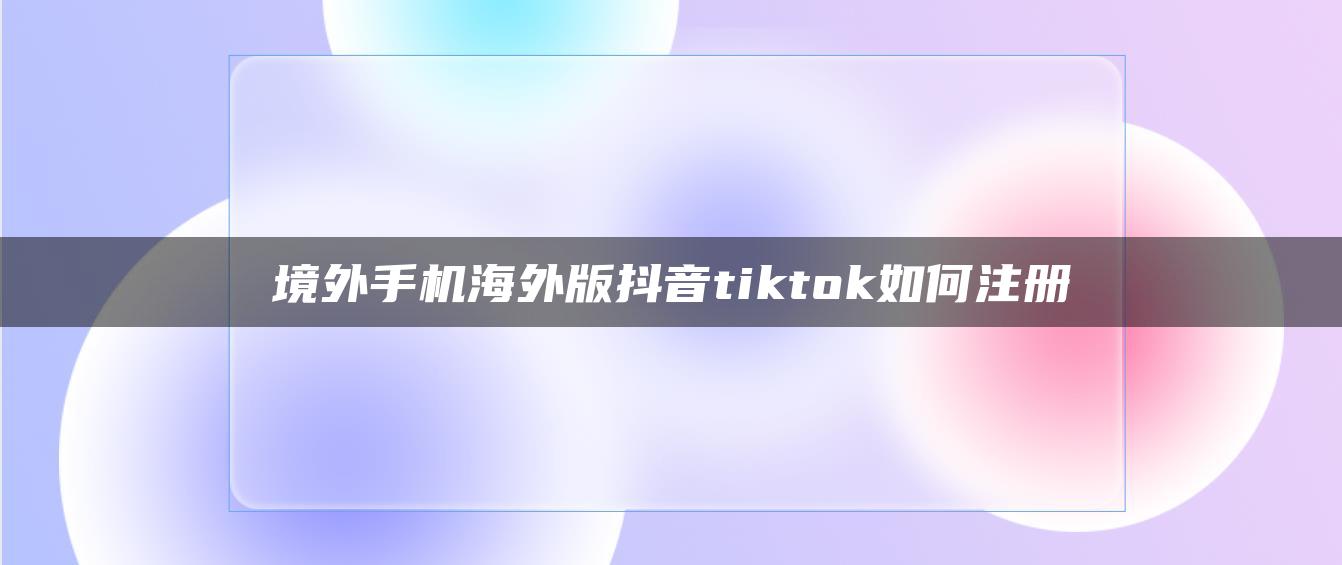 境外手机海外版抖音tiktok如何注册